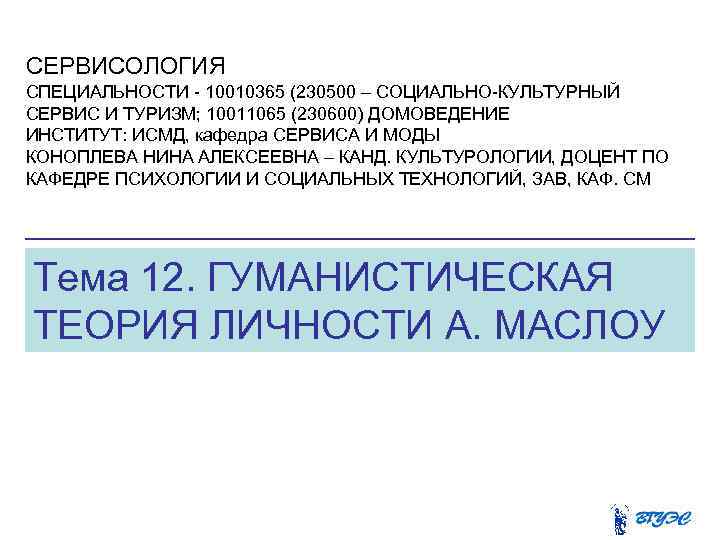 СЕРВИСОЛОГИЯ
СПЕЦИАЛЬНОСТИ - 10010365 (230500 – СОЦИАЛЬНО-КУЛЬТУРНЫЙ СЕРВИС И ТУРИЗМ; 10011065 (230600) ДОМОВЕДЕНИЕ
ИНСТИТУТ: ИСМД, кафедра СЕРВИСА И МОДЫ
КОНОПЛЕВА НИНА АЛЕКСЕЕВНА – КАНД. КУЛЬТУРОЛОГИИ, ДОЦЕНТ ПО КАФЕДРЕ ПСИХОЛОГИИ И СОЦИАЛЬНЫХ ТЕХНОЛОГИЙ, ЗАВ, КАФ. СМ

Тема 12. ГУМАНИСТИЧЕСКАЯ ТЕОРИЯ ЛИЧНОСТИ А. МАСЛОУ

ВГУЭС